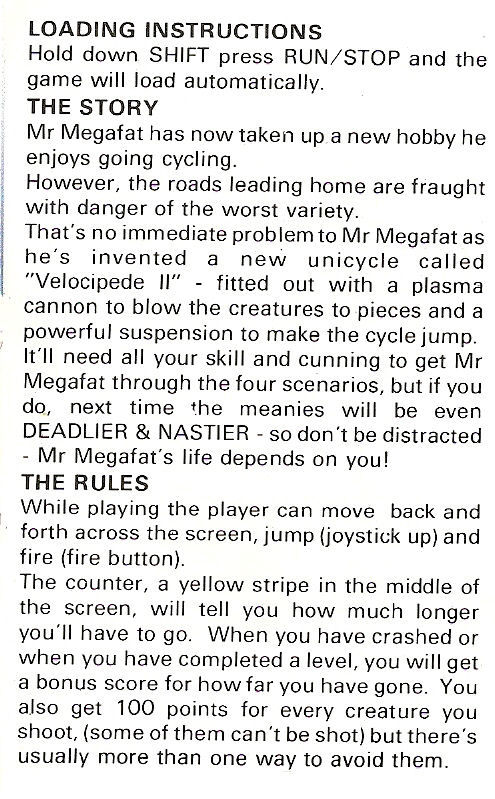 LOADING INSTRUCTIONS
Hold down SHIFT press RUN/STOP and the game will load automatically.

THE STORY
Mr Megafat has now taken up a new hobby he enjoys going cycling.
However, the roads leading home are fraught with danger of the worst variety.
That's no immediate problem to Mr Megafat as he's invented a new unicycle called "Velocipede II" - fitted out with a plasma cannon to blow the creatures to pieces and a powerful suspension to make the cycle jump.
It'll need all your skill and cunning to get Mr Megafat through the four scenarios, but if you do, next time the meanies will be even DEADLIER & NASTIER - so don't be distracted - Mr Megafat's life depends on you!

THE RULES
While playing the player can move back and forth across the screen, jump (joystick up) and fire (fire button).
The counter, a yellow stripe in the middle of the screen, will tell you how much longer you'll have to go. When you have crashed or when you have completed a level, you will get a bonus score for how far you have gone. You also get 100 points for every creature you shoot, (some of them can't be shot) but there's usually more than one way to avoid them.